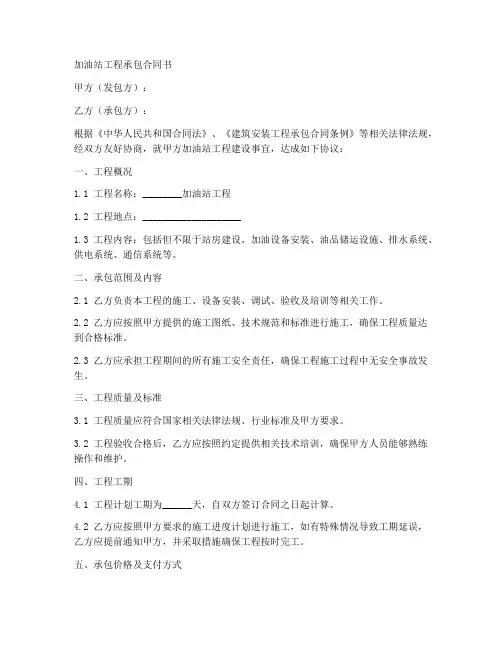 加油站工程承包合同书

甲方（发包方）：

乙方（承包方）：

根据《中华人民共和国合同法》、《建筑安装工程承包合同条例》等相关法律法规，经双方友好协商，就甲方加油站工程建设事宜，达成如下协议：

一、工程概况

1.1 工程名称：________加油站工程

1.2 工程地点：____________________

1.3 工程内容：包括但不限于站房建设、加油设备安装、油品储运设施、排水系统、供电系统、通信系统等。

二、承包范围及内容

2.1 乙方负责本工程的施工、设备安装、调试、验收及培训等相关工作。

2.2 乙方应按照甲方提供的施工图纸、技术规范和标准进行施工，确保工程质量达到合格标准。

2.3 乙方应承担工程期间的所有施工安全责任，确保工程施工过程中无安全事故发生。

三、工程质量及标准

3.1 工程质量应符合国家相关法律法规、行业标准及甲方要求。

3.2 工程验收合格后，乙方应按照约定提供相关技术培训，确保甲方人员能够熟练操作和维护。

四、工程工期

4.1 工程计划工期为______天，自双方签订合同之日起计算。

4.2 乙方应按照甲方要求的施工进度计划进行施工，如有特殊情况导致工期延误，乙方应提前通知甲方，并采取措施确保工程按时完工。

五、承包价格及支付方式